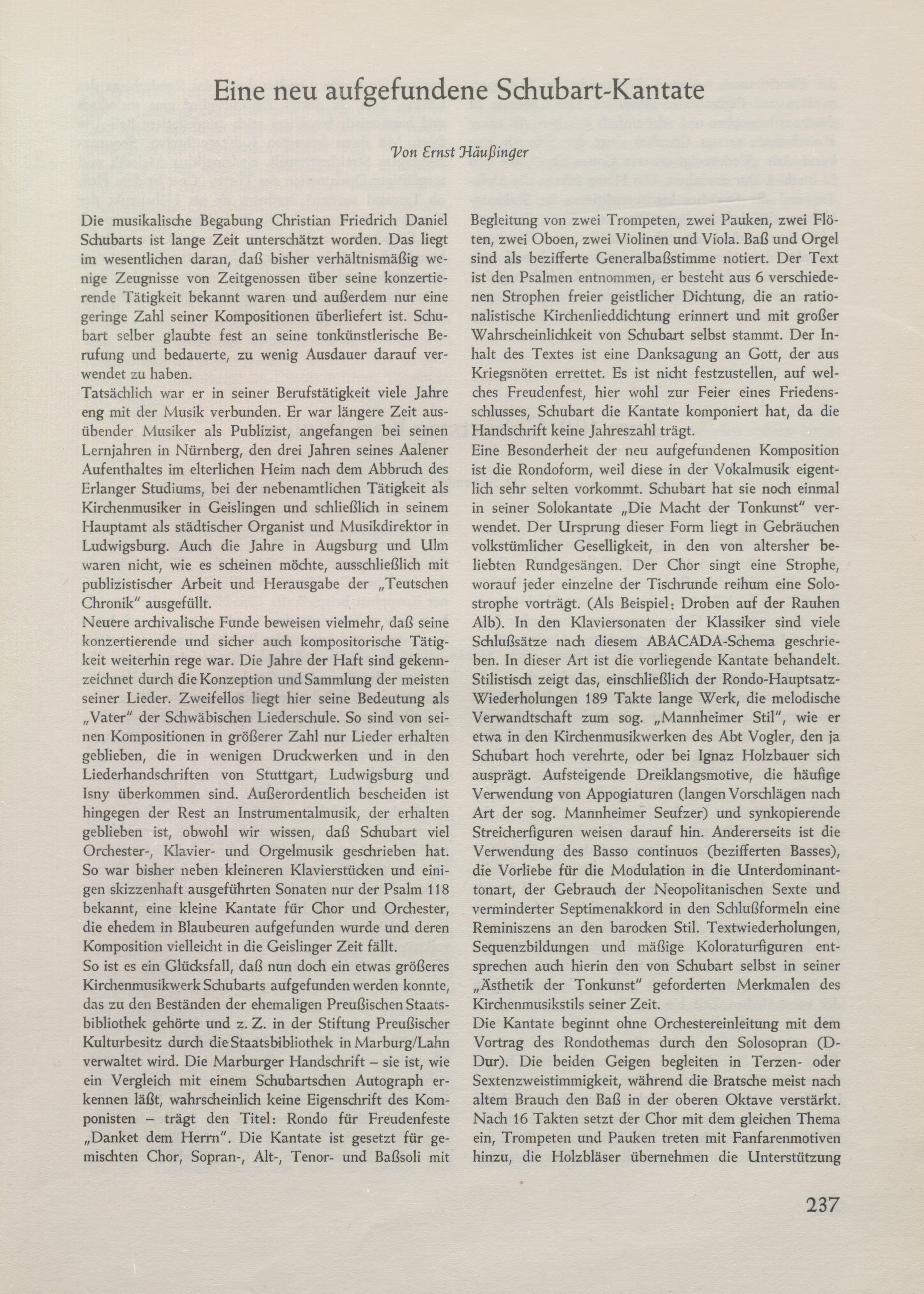 Eine neu aufgefundene Schubart-Kantate

Von Ernst Häußinger

Die musikalische Begabung Christian Friedrich Daniel Schubarts ist lange Zeit unterschätzt worden. Das liegt im wesentlichen daran, daß bisher verhältnismäßig wenige Zeugnisse von Zeitgenossen über seine konzertierende Tätigkeit bekannt waren und außerdem nur eine geringe Zahl seiner Kompositionen überliefert ist. Schubart selber glaubte fest an seine tonkünstlerische Berufung und bedauerte, zu wenig Ausdauer darauf verwendet zu haben.
Tatsächlich war er in seiner Berufstätigkeit viele Jahre eng mit der Musik verbunden. Er war längere Zeit ausübender Musiker als Publizist, angefangen bei seinen Lernjahren in Nürnberg, den drei Jahren seines Aalener Aufenthaltes im elterlichen Heim nach dem Abbruch des Erlanger Studiums, bei der nebenamtlichen Tätigkeit als Kirchenmusiker in Geislingen und schließlich in seinem Hauptamt als städtischer Organist und Musikdirektor in Ludwigsburg. Auch die Jahre in Augsburg und Ulm waren nicht, wie es scheinen möchte, ausschließlich mit publizistischer Arbeit und Herausgabe der „Teutschen Chronik" ausgefüllt.
Neuere archivalische Funde beweisen vielmehr, daß seine konzertierende und sicher auch kompositorische Tätigkeit weiterhin rege war. Die Jahre der Haft sind gekennzeichnet durch die Konzeption und Sammlung der meisten seiner Lieder. Zweifellos liegt hier seine Bedeutung als „Vater" der Schwäbischen Liederschule. So sind von seinen Kompositionen in größerer Zahl nur Lieder erhalten geblieben, die in wenigen Druckwerken und in den Liederhandschriften von Stuttgart, Ludwigsburg und Isny überkommen sind. Außerordentlich bescheiden ist hingegen der Rest an Instrumentalmusik, der erhalten geblieben ist, obwohl wir wissen, daß Schubart viel Orchester-, Klavier- und Orgelmusik geschrieben hat. So war bisher neben kleineren Klavierstücken und einigen skizzenhaft ausgeführten Sonaten nur der Psalm 118 bekannt, eine kleine Kantate für Chor und Orchester, die ehedem in Blaubeuren aufgefunden wurde und deren Komposition vielleicht in die Geislinger Zeit fällt.
So ist es ein Glücksfall, daß nun doch ein etwas größeres Kirchenmusikwerk Schubarts aufgefunden werden konnte, das zu den Beständen der ehemaligen Preußischen Staatsbibliothek gehörte und z. Z. in der Stiftung Preußischer Kulturbesitz durch die Staatsbibliothek in Marburg/Lahn verwaltet wird. Die Marburger Handschrift – sie ist, wie ein Vergleich mit einem Schubartschen Autograph erkennen läßt, wahrscheinlich keine Eigenschrift des Komponisten – trägt den Titel: Rondo für Freudenfeste „Danket dem Herrn". Die Kantate ist gesetzt für gemischten Chor, Sopran-, Alt-, Tenor- und Baßsoli mit Begleitung von zwei Trompeten, zwei Pauken, zwei Flöten, zwei Oboen, zwei Violinen und Viola. Baß und Orgel sind als bezifferte Generalbaßstimme notiert. Der Text ist den Psalmen entnommen, er besteht aus 6 verschiedenen Strophen freier geistlicher Dichtung, die an rationalistische Kirchenlieddichtung erinnert und mit großer Wahrscheinlichkeit von Schubart selbst stammt. Der Inhalt des Textes ist eine Danksagung an Gott, der aus Kriegsnöten errettet. Es ist nicht festzustellen, auf welches Freudenfest, hier wohl zur Feier eines Friedensschlusses, Schubart die Kantate komponiert hat, da die Handschrift keine Jahreszahl trägt.
Eine Besonderheit der neu aufgefundenen Komposition ist die Rondoform, weil diese in der Vokalmusik eigentlich sehr selten vorkommt. Schubart hat sie noch einmal in seiner Solokantate „Die Macht der Tonkunst" verwendet. Der Ursprung dieser Form liegt in Gebräuchen volkstümlicher Geselligkeit, in den von altersher beliebten Rundgesängen. Der Chor singt eine Strophe, worauf jeder einzelne der Tischrunde reihum eine Solostrophe vorträgt. (Als Beispiel: Droben auf der Rauhen Alb). In den Klaviersonaten der Klassiker sind viele Schlußsätze nach diesem ABACADA-Schema geschrieben. In dieser Art ist die vorliegende Kantate behandelt. Stilistisch zeigt das, einschließlich der Rondo-Hauptsatz-Wiederholungen 189 Takte lange Werk, die melodische Verwandtschaft zum sog. „Mannheimer Stil", wie er etwa in den Kirchenmusikwerken des Abt Vogler, den ja Schubart hoch verehrte, oder bei Ignaz Holzbauer sich ausprägt. Aufsteigende Dreiklangsmotive, die häufige Verwendung von Appogiaturen (langen Vorschlägen nach Art der sog. Mannheimer Seufzer) und synkopierende Streicherfiguren weisen darauf hin. Andererseits ist die Verwendung des Basso continuos (bezifferten Basses), die Vorliebe für die Modulation in die Unterdominanttonart, der Gebrauch der Neopolitanischen Sexte und verminderter Septimenakkord in den Schlußformeln eine Reminiszens an den barocken Stil. Textwiederholungen, Sequenzbildungen und mäßige Koloraturfiguren entsprechen auch hierin den von Schubart selbst in seiner „Ästhetik der Tonkunst" geforderten Merkmalen des Kirchenmusikstils seiner Zeit.
Die Kantate beginnt ohne Orchestereinleitung mit dem Vortrag des Rondothemas durch den Solosopran (D-Dur). Die beiden Geigen begleiten in Terzen- oder Sextenzweistimmigkeit, während die Bratsche meist nach altem Brauch den Baß in der oberen Oktave verstärkt. Nach 16 Takten setzt der Chor mit dem gleichen Thema ein, Trompeten und Pauken treten mit Fanfarenmotiven hinzu, die Holzbläser übernehmen die Unterstützung

237